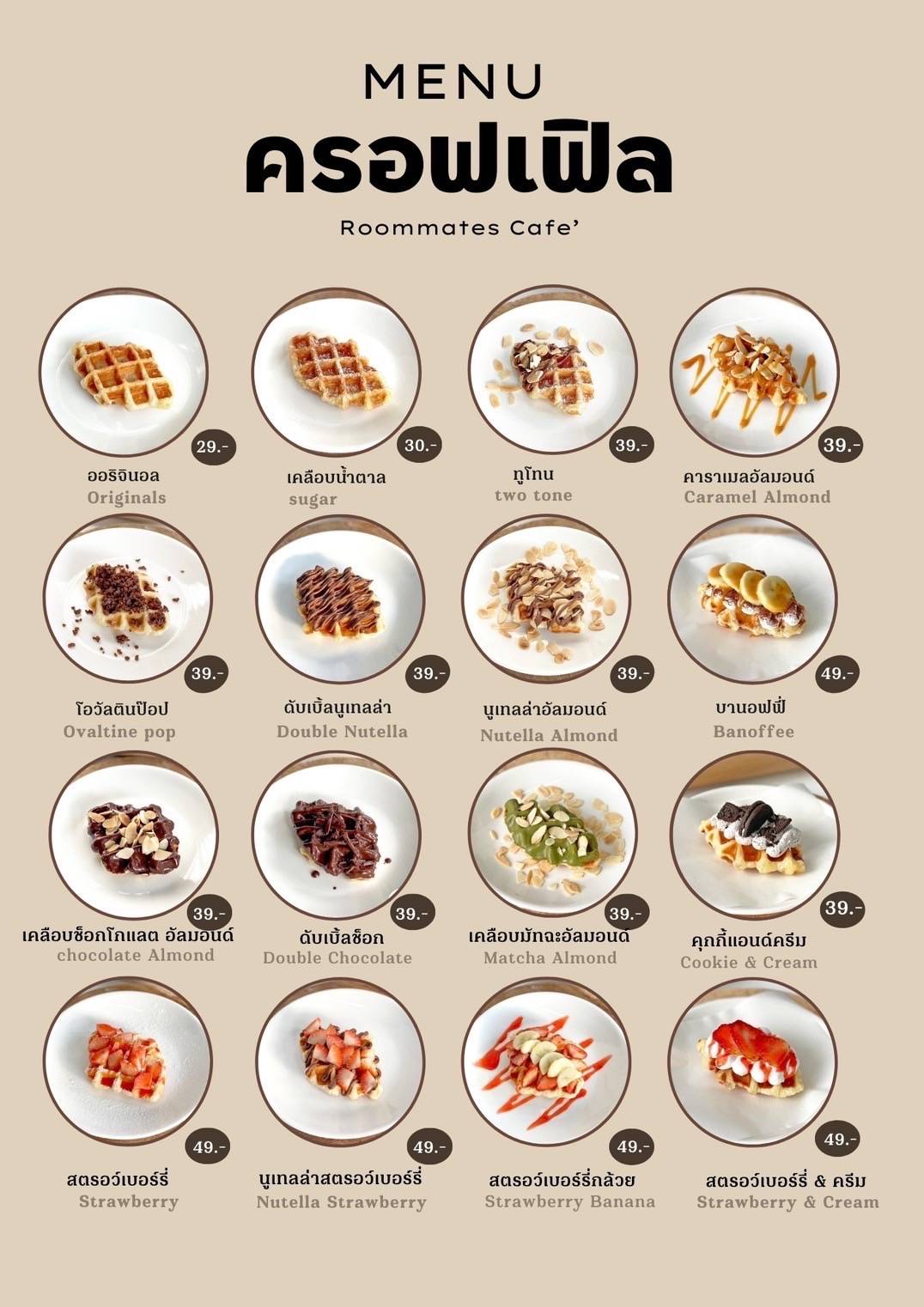 MENU
ครอฟเฟิล
Roommates Cafe'

29.-
ออริจินอล
Originals

30.-
เคลือบน้ำตาล
sugar

39.-
ทูโทน
two tone

39.-
คาราเมลอัลมอนด์
Caramel Almond

39.-
โอวัลตินป๊อป
Ovaltine pop

39.-
ดับเบิ้ลนูเทลล่า
Double Nutella

39.-
นูเทลล่าอัลมอนด์
Nutella Almond

49.-
บานอฟฟี่
Banoffee

39.-
เคลือบช็อกโกแลต อัลมอนด์
chocolate Almond

39.-
ดับเบิ้ลช็อก
Double Chocolate

39.-
เคลือบมัทฉะอัลมอนด์
Matcha Almond

39.-
คุกกี้แอนด์ครีม
Cookie & Cream

49.-
สตรอว์เบอร์รี่
Strawberry

49.-
นูเทลล่าสตรอว์เบอร์รี่
Nutella Strawberry

49.-
สตรอว์เบอร์รี่กล้วย
Strawberry Banana

49.-
สตรอว์เบอร์รี่ & ครีม
Strawberry & Cream